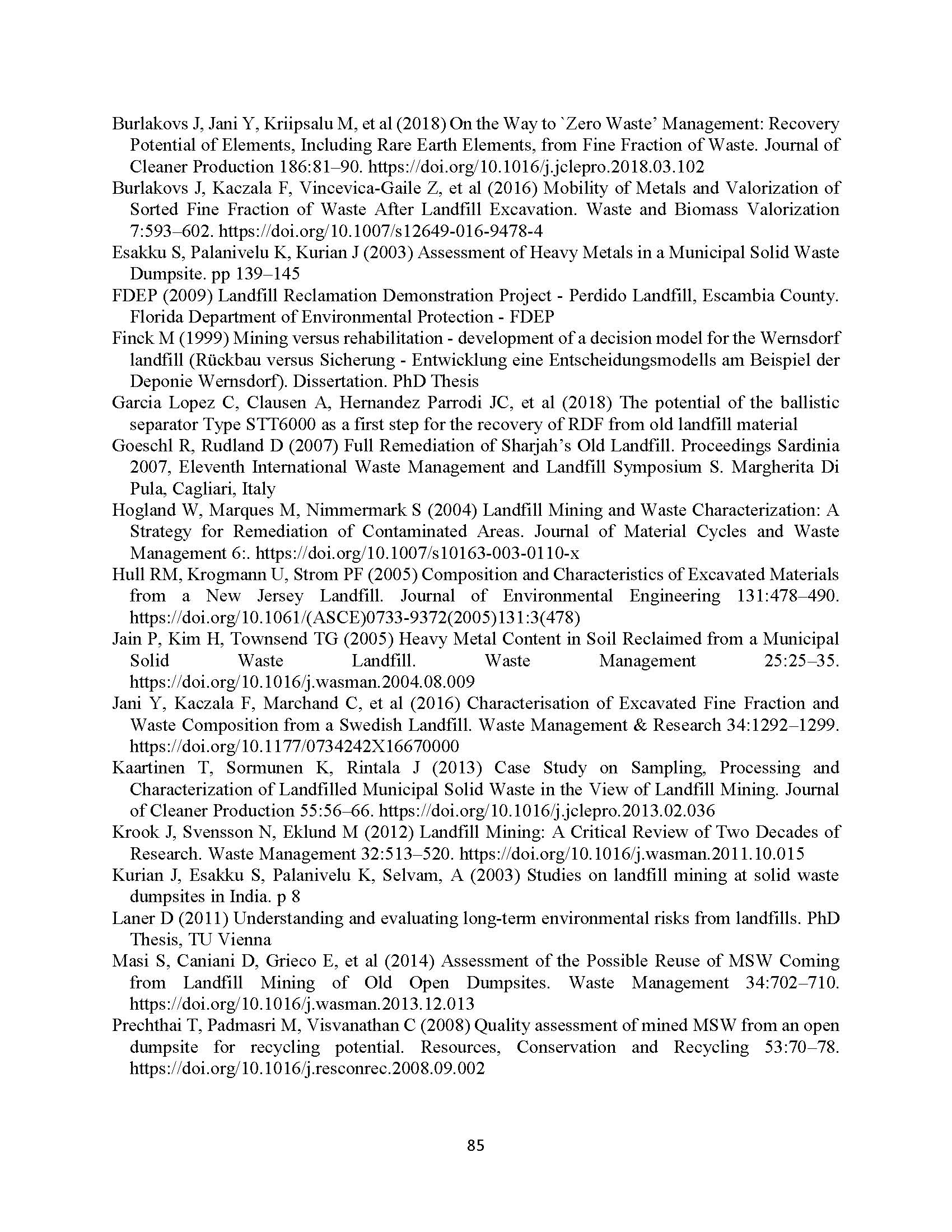 Burlakovs J, Jani Y, Kriipsalu M, et al (2018) On the Way to `Zero Waste' Management: Recovery Potential of Elements, Including Rare Earth Elements, from Fine Fraction of Waste. Journal of Cleaner Production 186:81–90. https://doi.org/10.1016/j.jclepro.2018.03.102

Burlakovs J, Kaczala F, Vincevica-Gaile Z, et al (2016) Mobility of Metals and Valorization of Sorted Fine Fraction of Waste After Landfill Excavation. Waste and Biomass Valorization 7:593–602. https://doi.org/10.1007/s12649-016-9478-4

Esakku S, Palanivelu K, Kurian J (2003) Assessment of Heavy Metals in a Municipal Solid Waste Dumpsite. pp 139–145

FDEP (2009) Landfill Reclamation Demonstration Project - Perdido Landfill, Escambia County. Florida Department of Environmental Protection - FDEP

Finck M (1999) Mining versus rehabilitation - development of a decision model for the Wernsdorf landfill (Rückbau versus Sicherung - Entwicklung eine Entscheidungsmodells am Beispiel der Deponie Wernsdorf). Dissertation. PhD Thesis

Garcia Lopez C, Clausen A, Hernandez Parrodi JC, et al (2018) The potential of the ballistic separator Type STT6000 as a first step for the recovery of RDF from old landfill material

Goeschl R, Rudland D (2007) Full Remediation of Sharjah's Old Landfill. Proceedings Sardinia 2007, Eleventh International Waste Management and Landfill Symposium S. Margherita Di Pula, Cagliari, Italy

Hogland W, Marques M, Nimmermark S (2004) Landfill Mining and Waste Characterization: A Strategy for Remediation of Contaminated Areas. Journal of Material Cycles and Waste Management 6:. https://doi.org/10.1007/s10163-003-0110-x

Hull RM, Krogmann U, Strom PF (2005) Composition and Characteristics of Excavated Materials from a New Jersey Landfill. Journal of Environmental Engineering 131:478–490. https://doi.org/10.1061/(ASCE)0733-9372(2005)131:3(478)

Jain P, Kim H, Townsend TG (2005) Heavy Metal Content in Soil Reclaimed from a Municipal Solid Waste Landfill. Waste Management 25:25–35. https://doi.org/10.1016/j.wasman.2004.08.009

Jani Y, Kaczala F, Marchand C, et al (2016) Characterisation of Excavated Fine Fraction and Waste Composition from a Swedish Landfill. Waste Management & Research 34:1292–1299. https://doi.org/10.1177/0734242X16670000

Kaartinen T, Sormunen K, Rintala J (2013) Case Study on Sampling, Processing and Characterization of Landfilled Municipal Solid Waste in the View of Landfill Mining. Journal of Cleaner Production 55:56–66. https://doi.org/10.1016/j.jclepro.2013.02.036

Krook J, Svensson N, Eklund M (2012) Landfill Mining: A Critical Review of Two Decades of Research. Waste Management 32:513–520. https://doi.org/10.1016/j.wasman.2011.10.015

Kurian J, Esakku S, Palanivelu K, Selvam, A (2003) Studies on landfill mining at solid waste dumpsites in India. p 8

Laner D (2011) Understanding and evaluating long-term environmental risks from landfills. PhD Thesis, TU Vienna

Masi S, Caniani D, Grieco E, et al (2014) Assessment of the Possible Reuse of MSW Coming from Landfill Mining of Old Open Dumpsites. Waste Management 34:702–710. https://doi.org/10.1016/j.wasman.2013.12.013

Prechthai T, Padmasri M, Visvanathan C (2008) Quality assessment of mined MSW from an open dumpsite for recycling potential. Resources, Conservation and Recycling 53:70–78. https://doi.org/10.1016/j.resconrec.2008.09.002

85